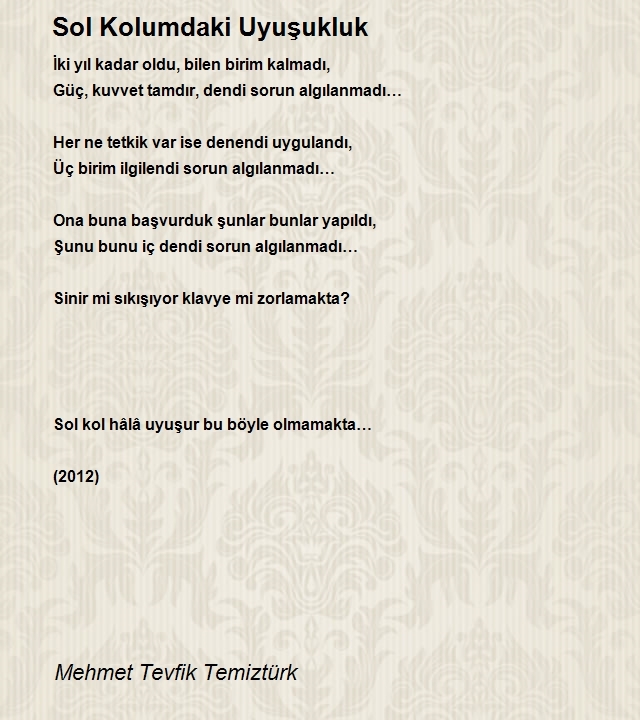 Sol Kolumdaki Uyuşukluk

İki yıl kadar oldu, bilen birim kalmadı,
Güç, kuvvet tamdır, dendi sorun algılanmadı…

Her ne tetkik var ise denendi uygulandı,
Üç birim ilgilendi sorun algılanmadı…

Ona buna başvurduk şunlar bunlar yapıldı,
Şunu bunu iç dendi sorun algılanmadı…

Sinir mi sıkışıyor klavye mi zorlamakta?

Sol kol hâlâ uyuşur bu böyle olmamakta…

(2012)

Mehmet Tevfik Temiztürk